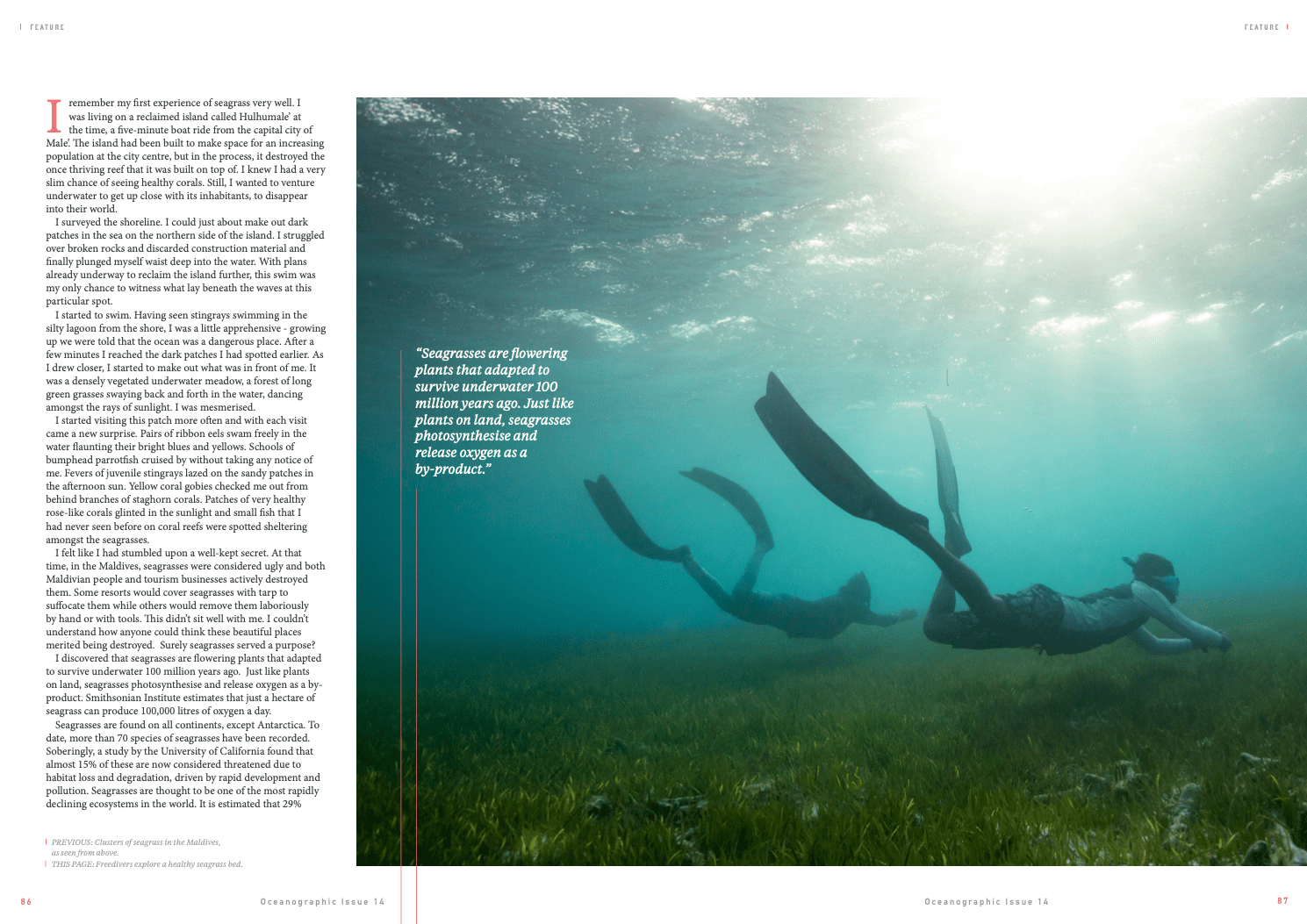 FEATURE

FEATURE

I remember my first experience of seagrass very well. I was living on a reclaimed island called Hulhumale' at the time, a five-minute boat ride from the capital city of Male'. The island had been built to make space for an increasing population at the city centre, but in the process, it destroyed the once thriving reef that it was built on top of. I knew I had a very slim chance of seeing healthy corals. Still, I wanted to venture underwater to get up close with its inhabitants, to disappear into their world.

I surveyed the shoreline. I could just about make out dark patches in the sea on the northern side of the island. I struggled over broken rocks and discarded construction material and finally plunged myself waist deep into the water. With plans already underway to reclaim the island further, this swim was my only chance to witness what lay beneath the waves at this particular spot.

I started to swim. Having seen stingrays swimming in the silty lagoon from the shore, I was a little apprehensive - growing up we were told that the ocean was a dangerous place. After a few minutes I reached the dark patches I had spotted earlier. As I drew closer, I started to make out what was in front of me. It was a densely vegetated underwater meadow, a forest of long green grasses swaying back and forth in the water, dancing amongst the rays of sunlight. I was mesmerised.

I started visiting this patch more often and with each visit came a new surprise. Pairs of ribbon eels swam freely in the water flaunting their bright blues and yellows. Schools of bumphead parrotfish cruised by without taking any notice of me. Fevers of juvenile stingrays lazed on the sandy patches in the afternoon sun. Yellow coral gobies checked me out from behind branches of staghorn corals. Patches of very healthy rose-like corals glinted in the sunlight and small fish that I had never seen before on coral reefs were spotted sheltering amongst the seagrasses.

I felt like I had stumbled upon a well-kept secret. At that time, in the Maldives, seagrasses were considered ugly and both Maldivian people and tourism businesses actively destroyed them. Some resorts would cover seagrasses with tarp to suffocate them while others would remove them laboriously by hand or with tools. This didn't sit well with me. I couldn't understand how anyone could think these beautiful places merited being destroyed. Surely seagrasses served a purpose?

I discovered that seagrasses are flowering plants that adapted to survive underwater 100 million years ago. Just like plants on land, seagrasses photosynthesise and release oxygen as a by-product. Smithsonian Institute estimates that just a hectare of seagrass can produce 100,000 litres of oxygen a day.

Seagrasses are found on all continents, except Antarctica. To date, more than 70 species of seagrasses have been recorded. Soberingly, a study by the University of California found that almost 15% of these are now considered threatened due to habitat loss and degradation, driven by rapid development and pollution. Seagrasses are thought to be one of the most rapidly declining ecosystems in the world. It is estimated that 29%

PREVIOUS: Clusters of seagrass in the Maldives, as seen from above.
THIS PAGE: Freedivers explore a healthy seagrass bed.

"Seagrasses are flowering plants that adapted to survive underwater 100 million years ago. Just like plants on land, seagrasses photosynthesise and release oxygen as a by-product."

86 Oceanographic Issue 14

Oceanographic Issue 14 87